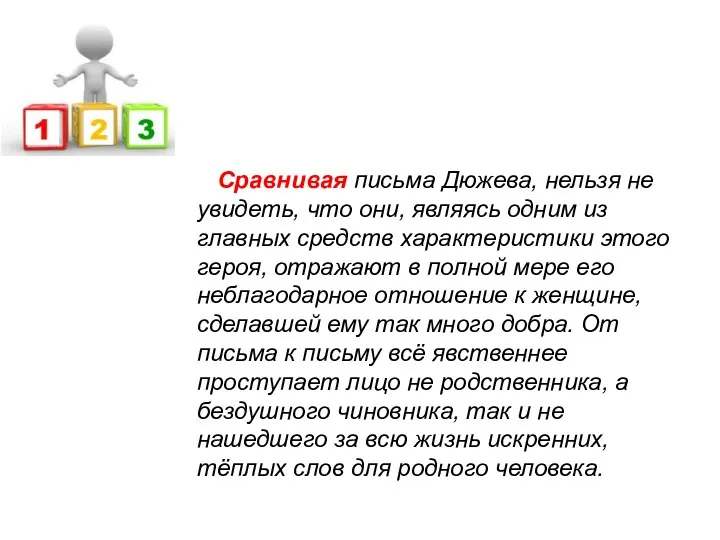 1 2 3

Сравнивая письма Дюжева, нельзя не увидеть, что они, являясь одним из главных средств характеристики этого героя, отражают в полной мере его неблагодарное отношение к женщине, сделавшей ему так много добра. От письма к письму всё явственнее проступает лицо не родственника, а бездушного чиновника, так и не нашедшего за всю жизнь искренних, тёплых слов для родного человека.